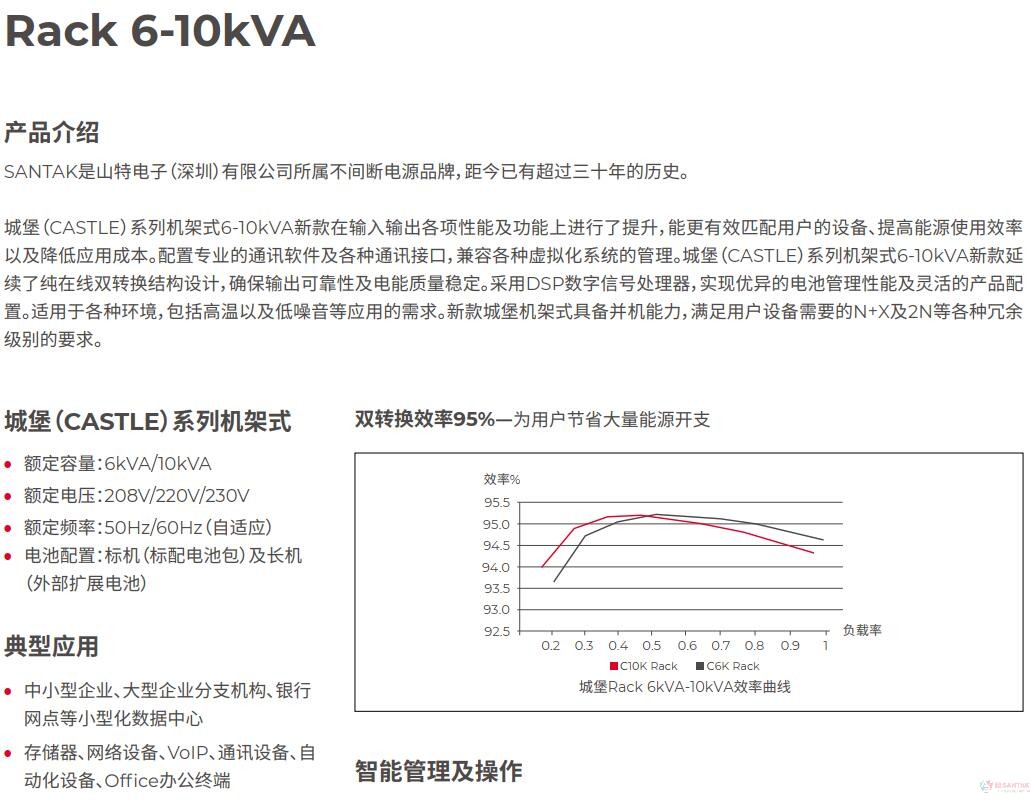 Rack 6-10kVA

产品介绍

SANTAK是山特电子（深圳）有限公司所属不间断电源品牌，距今已有超过三十年的历史。

城堡（CASTLE）系列机架式6-10kVA新款在输入输出各项性能及功能上进行了提升，能更有效匹配用户的设备、提高能源使用效率以及降低应用成本。配置专业的通讯软件及各种通讯接口，兼容各种虚拟化系统的管理。城堡（CASTLE）系列机架式6-10kVA新款延续了纯在线双转换结构设计，确保输出可靠性及电能质量稳定。采用DSP数字信号处理器，实现优异的电池管理性能及灵活的产品配置。适用于各种环境，包括高温以及低噪音等应用的需求。新款城堡机架式具备并机能力，满足用户设备需要的N+X及2N等各种冗余级别的要求。

城堡（CASTLE）系列机架式

• 额定容量：6kVA/10kVA
• 额定电压：208V/220V/230V
• 额定频率：50Hz/60Hz（自适应）
• 电池配置：标机（标配电池包）及长机（外部扩展电池）

典型应用

• 中小型企业、大型企业分支机构、银行网点等小型化数据中心
• 存储器、网络设备、VoIP、通讯设备、自动化设备、Office办公终端

双转换效率95%—为用户节省大量能源开支

效率%
95.5
95.0
94.5
94.0
93.5
93.0
92.5
0.2 0.3 0.4 0.5 0.6 0.7 0.8 0.9 1
负载率
C10K Rack C6K Rack
城堡Rack 6kVA-10kVA效率曲线

智能管理及操作

SANTAK